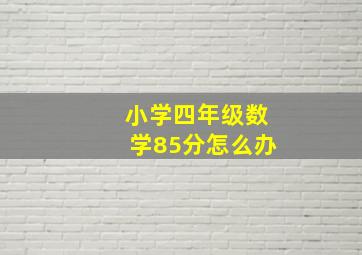 小学四年级数学85分怎么办